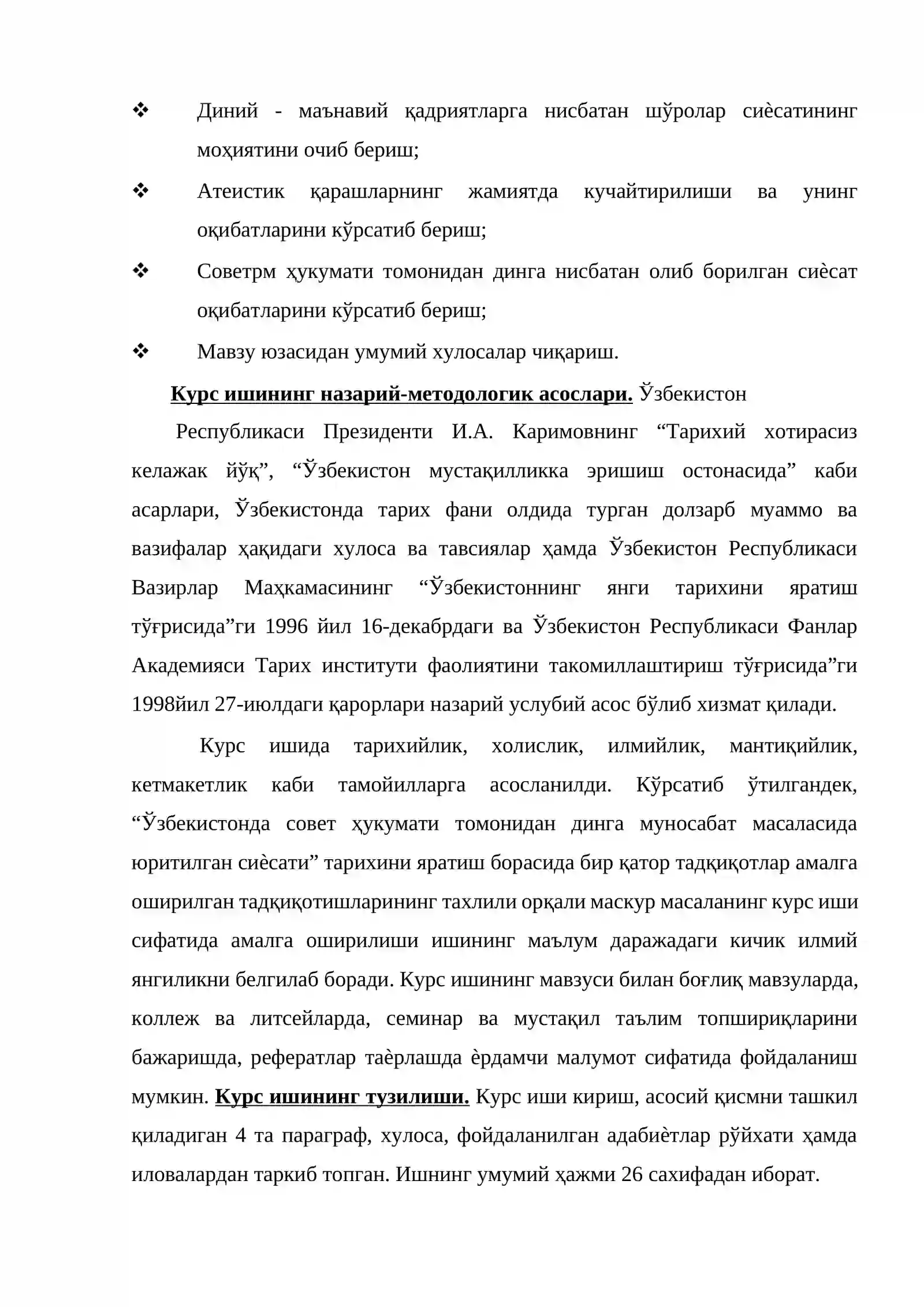 ❖ Диний - маънавий қадриятларга нисбатан шўролар сиѐсатининг моҳиятини очиб бериш;

❖ Атеистик қарашларнинг жамиятда кучайтирилиши ва унинг оқибатларини кўрсатиб бериш;

❖ Советрм ҳукумати томонидан динга нисбатан олиб борилган сиѐсат оқибатларини кўрсатиб бериш;

❖ Мавзу юзасидан умумий хулосалар чиқариш.

Курс ишининг назарий-методологик асослари. Ўзбекистон Республикаси Президенти И.А. Каримовнинг "Тарихий хотирасиз келажак йўқ", "Ўзбекистон мустақилликка эришиш остонасида" каби асарлари, Ўзбекистонда тарих фани олдида турган долзарб муаммо ва вазифалар ҳақидаги хулоса ва тавсиялар ҳамда Ўзбекистон Республикаси Вазирлар Маҳкамасининг "Ўзбекистоннинг янги тарихини яратиш тўғрисида"ги 1996 йил 16-декабрдаги ва Ўзбекистон Республикаси Фанлар Академияси Тарих институти фаолиятини такомиллаштириш тўғрисида"ги 1998йил 27-июлдаги қарорлари назарий услубий асос бўлиб хизмат қилади.

Курс ишида тарихийлик, холислик, илмийлик, мантиқийлик, кетмакетлик каби тамойилларга асосланилди. Кўрсатиб ўтилгандек, "Ўзбекистонда совет ҳукумати томонидан динга муносабат масаласида юритилган сиѐсати" тарихини яратиш борасида бир қатор тадқиқотлар амалга оширилган тадқиқотишларининг тахлили орқали маскур масаланинг курс иши сифатида амалга оширилиши ишининг маълум даражадаги кичик илмий янгиликни белгилаб боради. Курс ишининг мавзуси билан боғлиқ мавзуларда, коллеж ва литсейларда, семинар ва мустақил таълим топшириқларини бажаришда, рефератлар таѐрлашда ѐрдамчи малумот сифатида фойдаланиш мумкин. Курс ишининг тузилиши. Курс иши кириш, асосий қисмни ташкил қиладиган 4 та параграф, хулоса, фойдаланилган адабиѐтлар рўйхати ҳамда иловалардан таркиб топган. Ишнинг умумий ҳажми 26 сахифадан иборат.